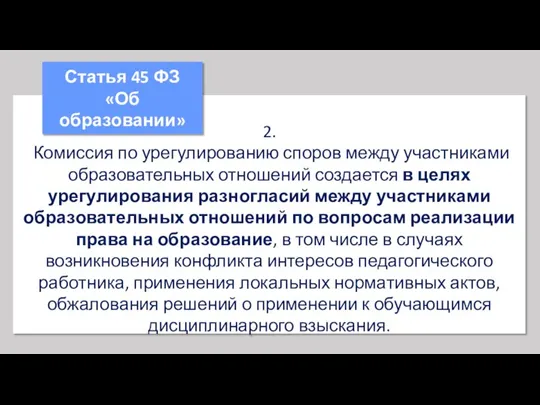 Статья 45 ФЗ «Об образовании»

2.
Комиссия по урегулированию споров между участниками образовательных отношений создается в целях урегулирования разногласий между участниками образовательных отношений по вопросам реализации права на образование, в том числе в случаях возникновения конфликта интересов педагогического работника, применения локальных нормативных актов, обжалования решений о применении к обучающимся дисциплинарного взыскания.